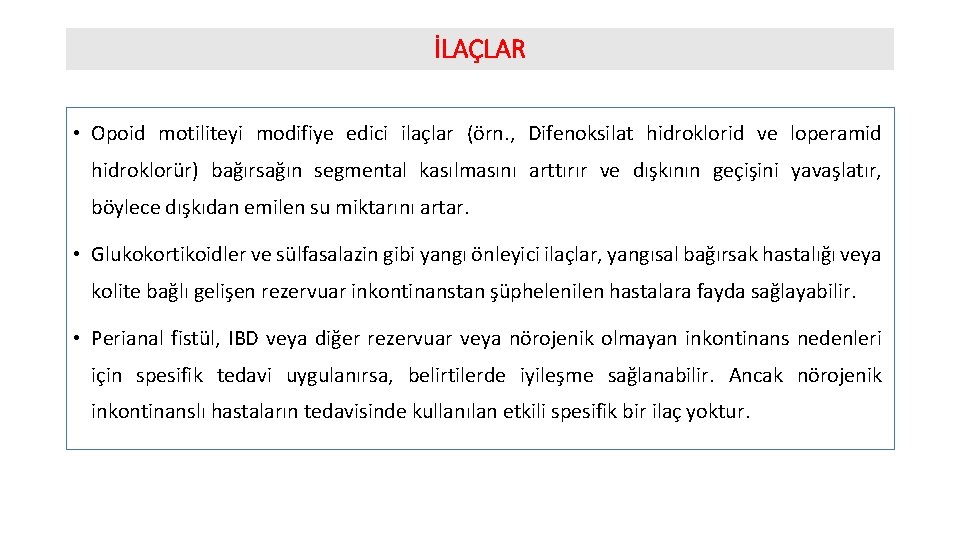 İLAÇLAR

• Opoid motiliteyi modifiye edici ilaçlar (örn., Difenoksilat hidroklorid ve loperamid hidroklorür) bağırsağın segmental kasılmasını arttırır ve dışkının geçişini yavaşlatır, böylece dışkıdan emilen su miktarını artar.

• Glukokortikoidler ve sülfasalazin gibi yangı önleyici ilaçlar, yangısal bağırsak hastalığı veya kolite bağlı gelişen rezervuar inkontinanstan şüphelenilen hastalara fayda sağlayabilir.

• Perianal fistül, IBD veya diğer rezervuar veya nörojenik olmayan inkontinans nedenleri için spesifik tedavi uygulanırsa, belirtilerde iyileşme sağlanabilir. Ancak nörojenik inkontinanslı hastaların tedavisinde kullanılan etkili spesifik bir ilaç yoktur.